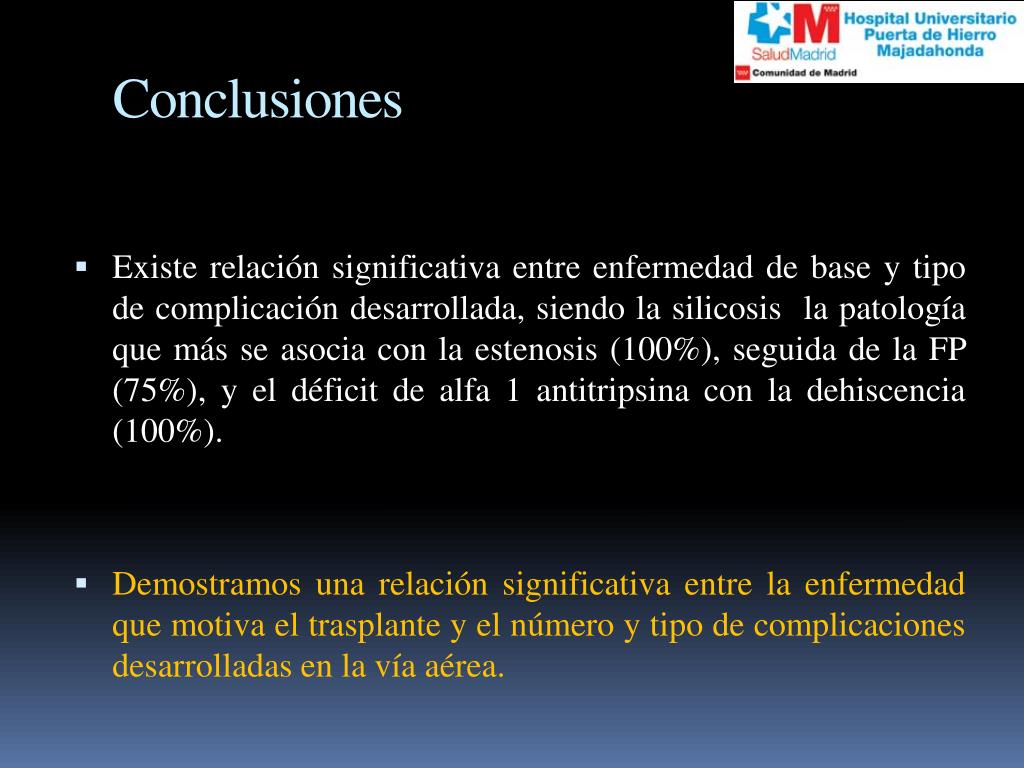 SaludMadrid
Hospital Universitario
Puerta de Hierro
Majadahonda
Comunidad de Madrid

Conclusiones

▪ Existe relación significativa entre enfermedad de base y tipo de complicación desarrollada, siendo la silicosis la patología que más se asocia con la estenosis (100%), seguida de la FP (75%), y el déficit de alfa 1 antitripsina con la dehiscencia (100%).

▪ Demostramos una relación significativa entre la enfermedad que motiva el trasplante y el número y tipo de complicaciones desarrolladas en la vía aérea.